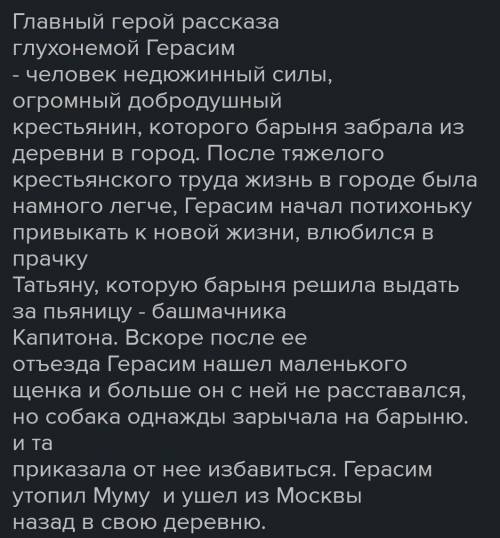 Главный герой рассказа глухонемой Герасим - человек недюжинный силы, огромный добродушный крестьянин, которого барыня забрала из деревни в город. После тяжелого крестьянского труда жизнь в городе была намного легче, Герасим начал потихоньку привыкать к новой жизни, влюбился в прачку Татьяну, которую барыня решила выдать за пьяницу - башмачника Капитона. Вскоре после ее отъезда Герасим нашел маленького щенка и больше он с ней не расставался, но собака однажды зарычала на барыню. и та приказала от нее избавиться. Герасим утопил Муму и ушел из Москвы назад в свою деревню.